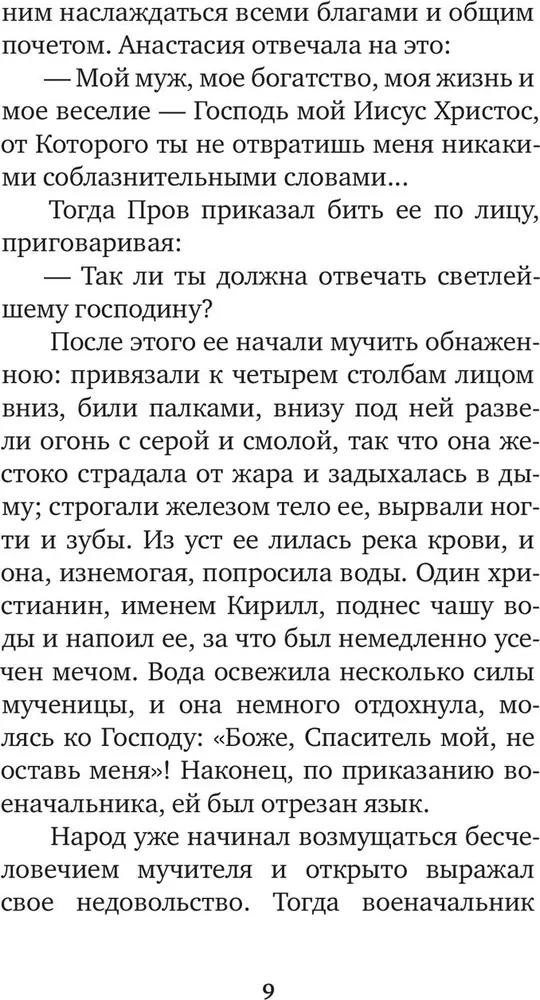 ним наслаждаться всеми благами и общим почетом. Анастасия отвечала на это:

— Мой муж, мое богатство, моя жизнь и мое веселие — Господь мой Иисус Христос, от Которого ты не отвратишь меня никакими соблазнительными словами...

Тогда Пров приказал бить ее по лицу, приговаривая:

— Так ли ты должна отвечать светлейшему господину?

После этого ее начали мучить обнаженною: привязали к четырем столбам лицом вниз, били палками, внизу под ней развели огонь с серой и смолой, так что она жестоко страдала от жара и задыхалась в дыму; строгали железом тело ее, вырвали ногти и зубы. Из уст ее лилась река крови, и она, изнемогая, попросила воды. Один христианин, именем Кирилл, поднес чашу воды и напоил ее, за что был немедленно усечен мечом. Вода освежила несколько силы мученицы, и она немного отдохнула, молясь ко Господу: «Боже, Спаситель мой, не оставь меня»! Наконец, по приказанию военачальника, ей был отрезан язык.

Народ уже начинал возмущаться бесчеловечием мучителя и открыто выражал свое недовольство. Тогда военачальник

9